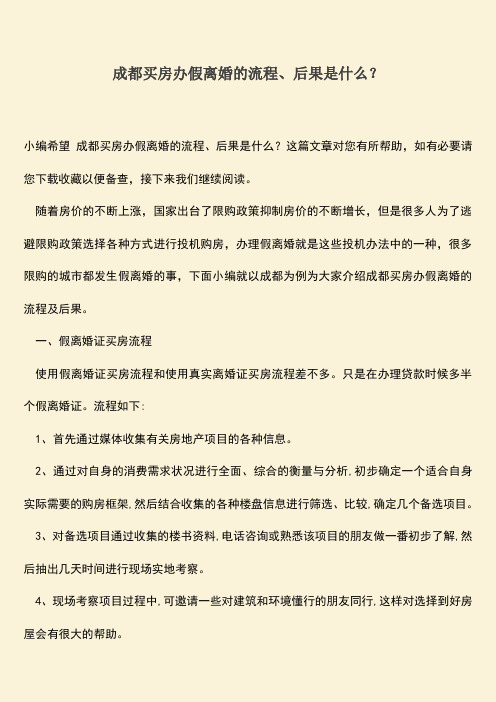 成都买房办假离婚的流程、后果是什么？

小编希望 成都买房办假离婚的流程、后果是什么？这篇文章对您有所帮助，如有必要请您下载收藏以便备查，接下来我们继续阅读。

随着房价的不断上涨，国家出台了限购政策抑制房价的不断增长，但是很多人为了逃避限购政策选择各种方式进行投机购房，办理假离婚就是这些投机办法中的一种，很多限购的城市都发生假离婚的事，下面小编就以成都为例为大家介绍成都买房办假离婚的流程及后果。

一、假离婚证买房流程

使用假离婚证买房流程和使用真实离婚证买房流程差不多。只是在办理贷款时候多半个假离婚证。流程如下：

1、首先通过媒体收集有关房地产项目的各种信息。

2、通过对自身的消费需求状况进行全面、综合的衡量与分析，初步确定一个适合自身实际需要的购房框架，然后结合收集的各种楼盘信息进行筛选、比较，确定几个备选项目。

3、对备选项目通过收集的楼书资料，电话咨询或熟悉该项目的朋友做一番初步了解，然后抽出几天时间进行现场实地考察。

4、现场考察项目过程中，可邀请一些对建筑和环境懂行的朋友同行，这样对选择到好房屋会有很大的帮助。